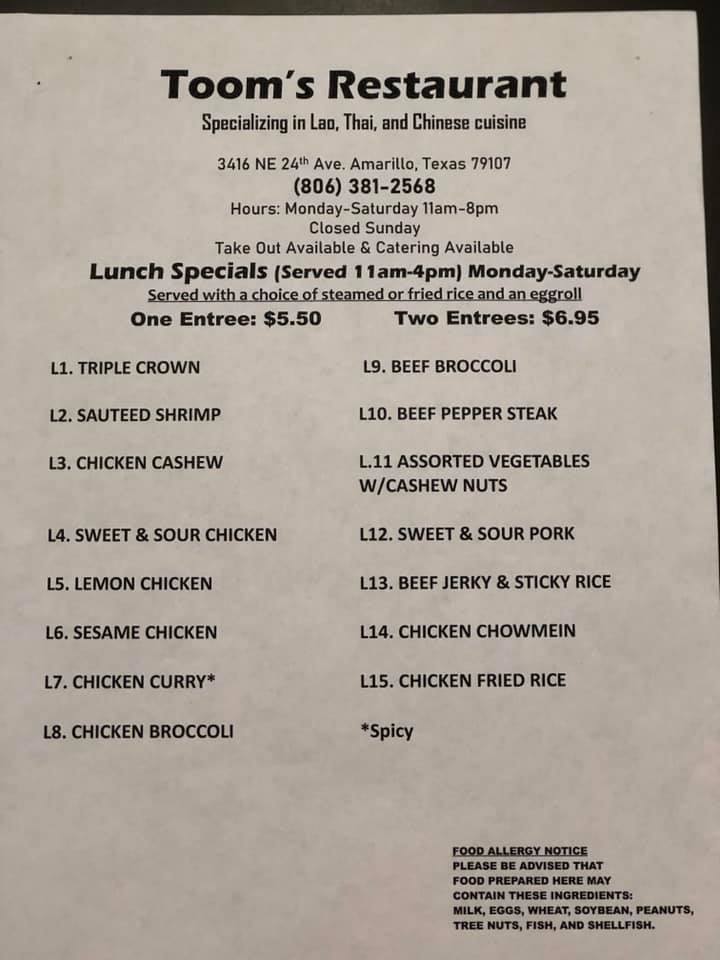 Toom's Restaurant
Specializing in Lao, Thai, and Chinese cuisine

3416 NE 24th Ave. Amarillo, Texas 79107
(806) 381-2568
Hours: Monday-Saturday 11am-8pm
Closed Sunday
Take Out Available & Catering Available

Lunch Specials (Served 11am-4pm) Monday-Saturday
Served with a choice of steamed or fried rice and an eggroll
One Entree: $5.50 Two Entrees: $6.95

L1. TRIPLE CROWN

L2. SAUTEED SHRIMP

L3. CHICKEN CASHEW

L4. SWEET & SOUR CHICKEN

L5. LEMON CHICKEN

L6. SESAME CHICKEN

L7. CHICKEN CURRY*

L8. CHICKEN BROCCOLI

L9. BEEF BROCCOLI

L10. BEEF PEPPER STEAK

L.11 ASSORTED VEGETABLES W/CASHEW NUTS

L12. SWEET & SOUR PORK

L13. BEEF JERKY & STICKY RICE

L14. CHICKEN CHOWMEIN

L15. CHICKEN FRIED RICE

*Spicy

FOOD ALLERGY NOTICE
PLEASE BE ADVISED THAT FOOD PREPARED HERE MAY CONTAIN THESE INGREDIENTS: MILK, EGGS, WHEAT, SOYBEAN, PEANUTS, TREE NUTS, FISH, AND SHELLFISH.